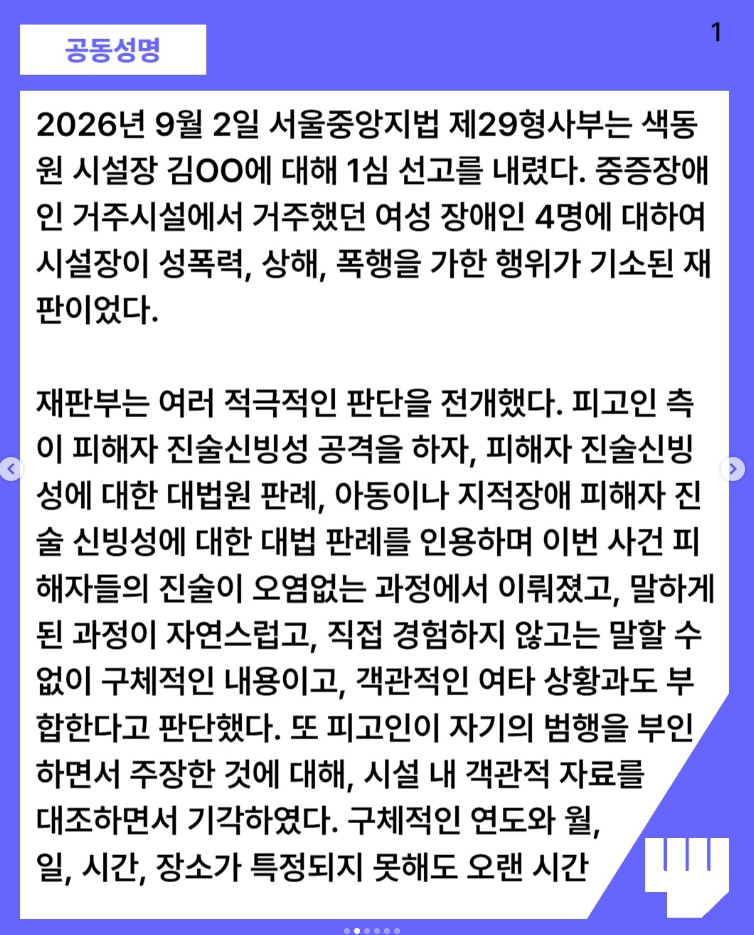 공동성명

1

2026년 9월 2일 서울중앙지법 제29형사부는 색동원 시설장 김OO에 대해 1심 선고를 내렸다. 중증장애인 거주시설에서 거주했던 여성 장애인 4명에 대하여 시설장이 성폭력, 상해, 폭행을 가한 행위가 기소된 재판이었다.

재판부는 여러 적극적인 판단을 전개했다. 피고인 측이 피해자 진술신빙성 공격을 하자, 피해자 진술신빙성에 대한 대법원 판례, 아동이나 지적장애 피해자 진술 신빙성에 대한 대법 판례를 인용하며 이번 사건 피해자들의 진술이 오염없는 과정에서 이뤄졌고, 말하게 된 과정이 자연스럽고, 직접 경험하지 않고는 말할 수 없이 구체적인 내용이고, 객관적인 여타 상황과도 부합한다고 판단했다. 또 피고인이 자기의 범행을 부인하면서 주장한 것에 대해, 시설 내 객관적 자료를 대조하면서 기각하였다. 구체적인 연도와 월, 일, 시간, 장소가 특정되지 못해도 오랜 시간